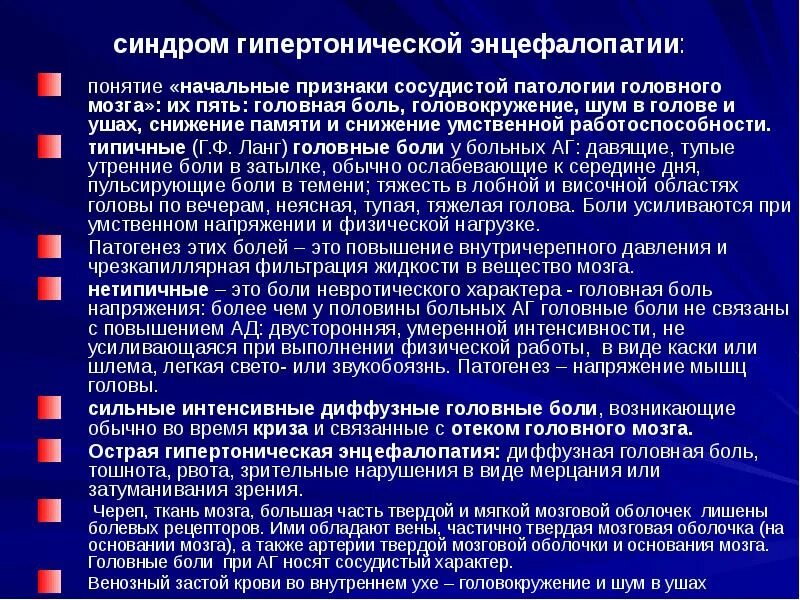 синдром гипертонической энцефалопатии:

понятие «начальные признаки сосудистой патологии головного мозга»: их пять: головная боль, головокружение, шум в голове и ушах, снижение памяти и снижение умственной работоспособности.

типичные (Г.Ф. Ланг) головные боли у больных АГ: давящие, тупые утренние боли в затылке, обычно ослабевающие к середине дня, пульсирующие боли в темени; тяжесть в лобной и височной областях головы по вечерам, неясная, тупая, тяжелая голова. Боли усиливаются при умственном напряжении и физической нагрузке.

Патогенез этих болей – это повышение внутричерепного давления и чрезкапиллярная фильтрация жидкости в вещество мозга.

нетипичные – это боли невротического характера - головная боль напряжения: более чем у половины больных АГ головные боли не связаны с повышением АД: двусторонняя, умеренной интенсивности, не усиливающаяся при выполнении физической работы, в виде каски или шлема, легкая свето- или звукобоязнь. Патогенез – напряжение мышц головы.

сильные интенсивные диффузные головные боли, возникающие обычно во время криза и связанные с отеком головного мозга.

Острая гипертоническая энцефалопатия: диффузная головная боль, тошнота, рвота, зрительные нарушения в виде мерцания или затуманивания зрения.

Череп, ткань мозга, большая часть твердой и мягкой мозговой оболочек лишены болевых рецепторов. Ими обладают вены, частично твердая мозговая оболочка (на основании мозга), а также артерии твердой мозговой оболочки и основания мозга. Головные боли при АГ носят сосудистый характер.

Венозный застой крови во внутреннем ухе – головокружение и шум в ушах